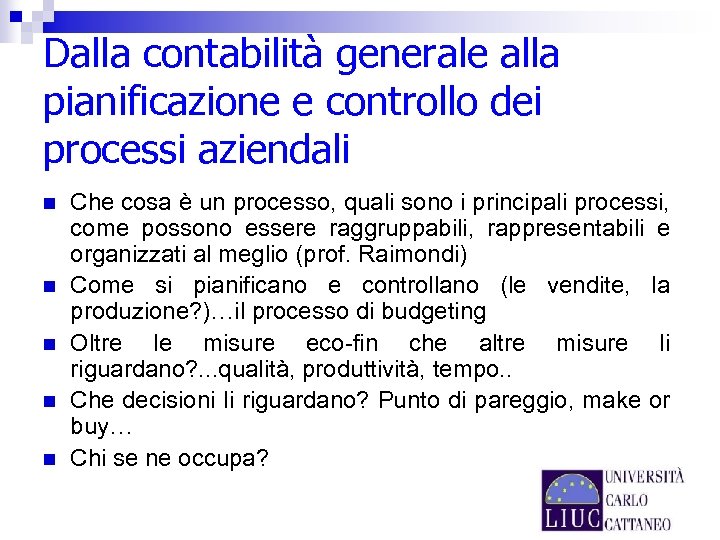 Dalla contabilità generale alla pianificazione e controllo dei processi aziendali

Che cosa è un processo, quali sono i principali processi, come possono essere raggruppabili, rappresentabili e organizzati al meglio (prof. Raimondi)

Come si pianificano e controllano (le vendite, la produzione?)…il processo di budgeting

Oltre le misure eco-fin che altre misure li riguardano?...qualità, produttività, tempo..

Che decisioni li riguardano? Punto di pareggio, make or buy…

Chi se ne occupa?

LIUC UNIVERSITÀ CARLO CATTANEO